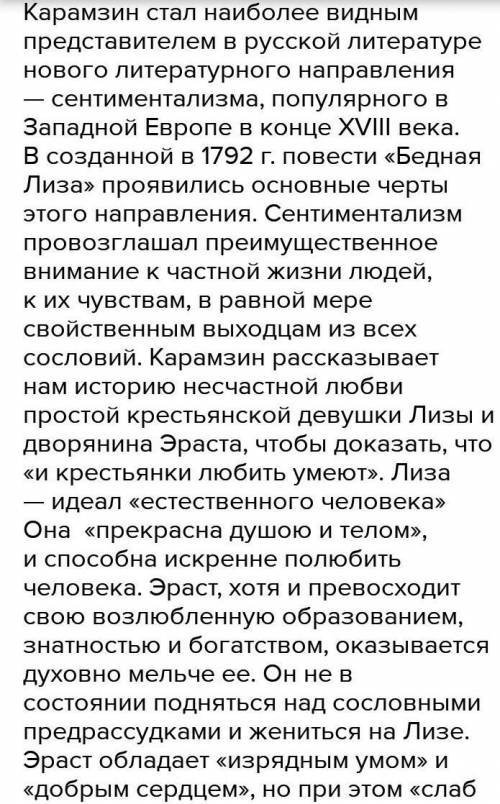 Карамзин стал наиболее видным представителем в русской литературе нового литературного направления — сентиментализма, популярного в Западной Европе в конце XVIII века. В созданной в 1792 г. повести «Бедная Лиза» проявились основные черты этого направления. Сентиментализм провозглашал преимущественное внимание к частной жизни людей, к их чувствам, в равной мере свойственным выходцам из всех сословий. Карамзин рассказывает нам историю несчастной любви простой крестьянской девушки Лизы и дворянина Эраста, чтобы доказать, что «и крестьянки любить умеют». Лиза — идеал «естественного человека» Она «прекрасна душою и телом», и способна искренне полюбить человека. Эраст, хотя и превосходит свою возлюбленную образованием, знатностью и богатством, оказывается духовно мельче ее. Он не в состоянии подняться над сословными предрассудками и жениться на Лизе. Эраст обладает «изрядным умом» и «добрым сердцем», но при этом «слаб